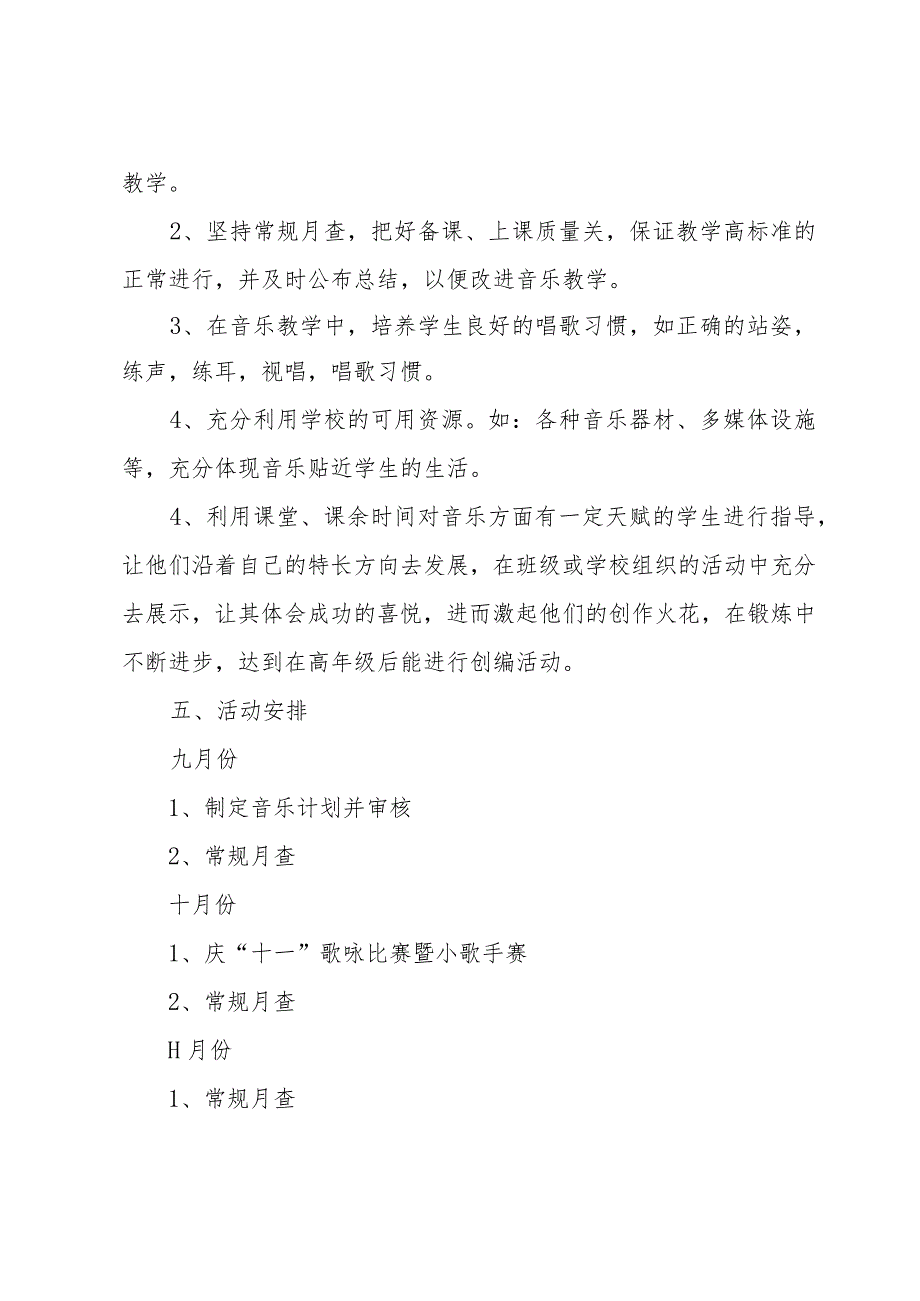 教学。

2、坚持常规月查，把好备课、上课质量关，保证教学高标准的正常进行，并及时公布总结，以便改进音乐教学。

3、在音乐教学中，培养学生良好的唱歌习惯，如正确的站姿，练声，练耳，视唱，唱歌习惯。

4、充分利用学校的可用资源。如：各种音乐器材、多媒体设施等，充分体现音乐贴近学生的生活。

4、利用课堂、课余时间对音乐方面有一定天赋的学生进行指导，让他们沿着自己的特长方向去发展，在班级或学校组织的活动中充分去展示，让其体会成功的喜悦，进而激起他们的创作火花，在锻炼中不断进步，达到在高年级后能进行创编活动。

五、活动安排

九月份

1、制定音乐计划并审核

2、常规月查

十月份

1、庆“十一”歌咏比赛暨小歌手赛

2、常规月查

H月份

1、常规月查